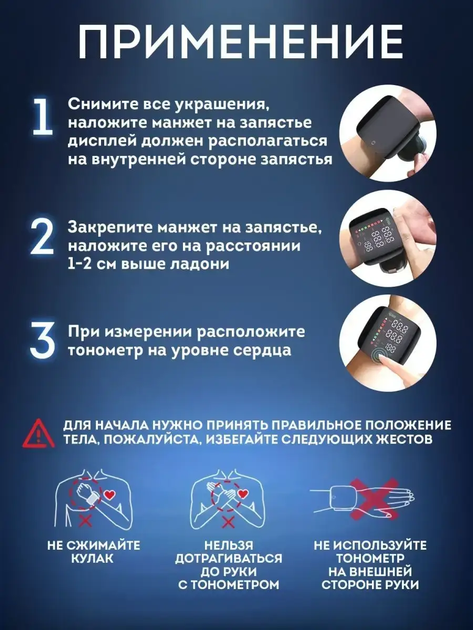 ПРИМЕНЕНИЕ

1 Снимите все украшения, наложите манжет на запястье дисплей должен располагаться на внутренней стороне запястья

2 Закрепите манжет на запястье, наложите его на расстоянии 1-2 см выше ладони

3 При измерении расположите тонометр на уровне сердца

ДЛЯ НАЧАЛА НУЖНО ПРИНЯТЬ ПРАВИЛЬНОЕ ПОЛОЖЕНИЕ ТЕЛА, ПОЖАЛУЙСТА, ИЗБЕГАЙТЕ СЛЕДУЮЩИХ ЖЕСТОВ

НЕ СЖИМАЙТЕ КУЛАК

НЕЛЬЗЯ ДОТРАГИВАТЬСЯ ДО РУКИ С ТОНОМЕТРОМ

НЕ ИСПОЛЬЗУЙТЕ ТОНОМЕТР НА ВНЕШНЕЙ СТОРОНЕ РУКИ